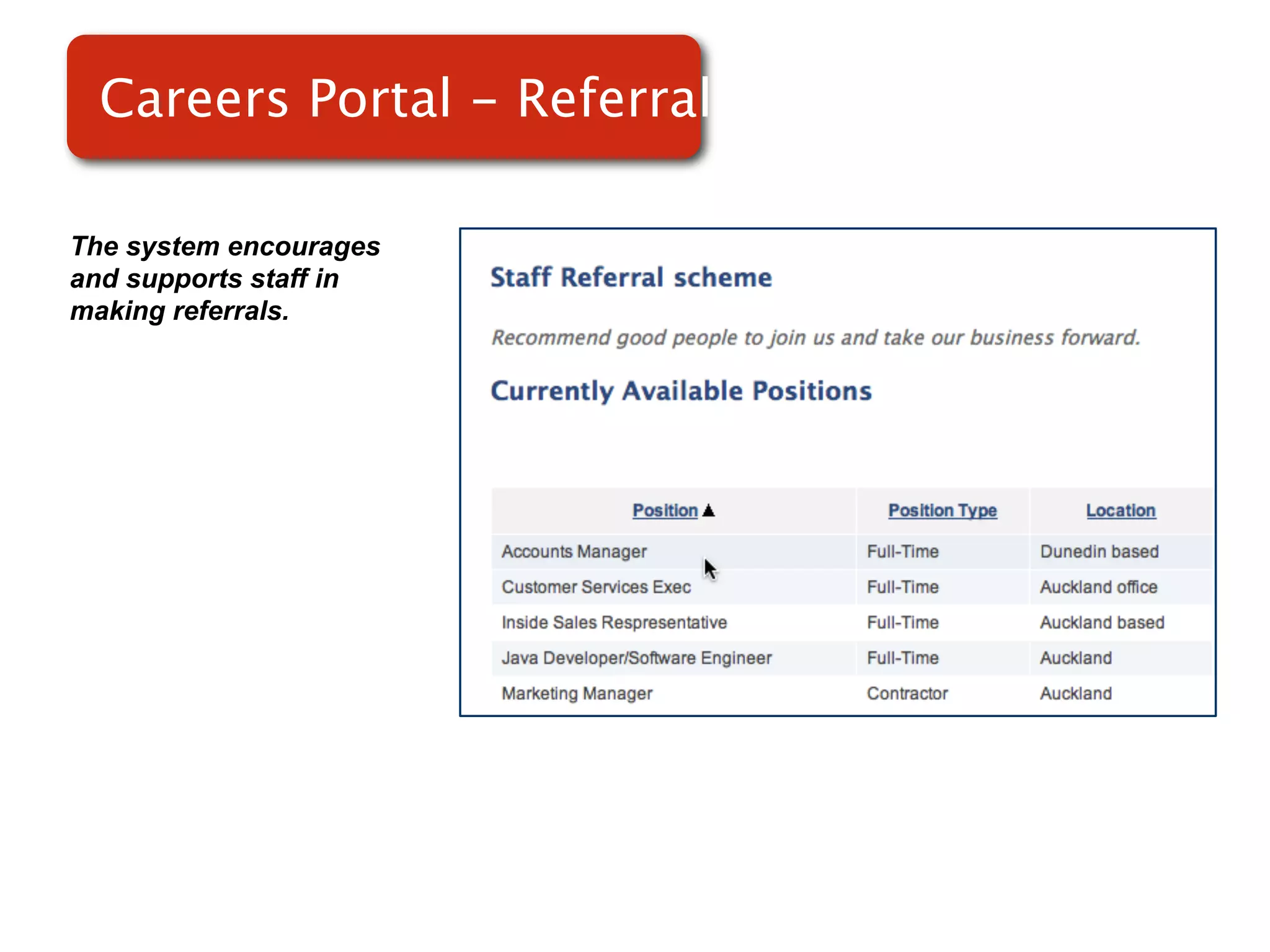 Careers Portal – Referral

The system encourages and supports staff in making referrals.

Staff Referral scheme

Recommend good people to join us and take our business forward.

Currently Available Positions

| Position ▲ | Position Type | Location |
|---|---|---|
| Accounts Manager | Full-Time | Dunedin based |
| Customer Services Exec | Full-Time | Auckland office |
| Inside Sales Respresentative | Full-Time | Auckland based |
| Java Developer/Software Engineer | Full-Time | Auckland |
| Marketing Manager | Contractor | Auckland |